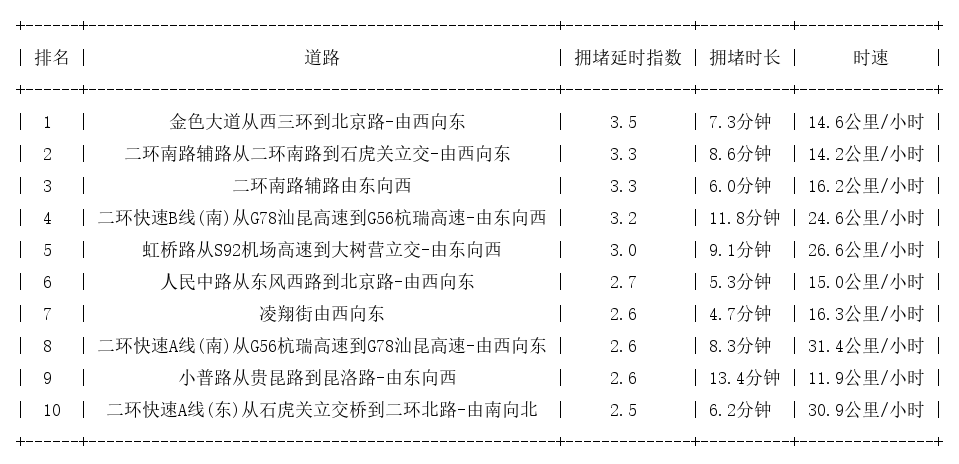 | 排名 | 道路 | 拥堵延时指数 | 拥堵时长 | 时速 |
|---|---|---|---|---|
| 1 | 金色大道从西三环到北京路-由西向东 | 3.5 | 7.3分钟 | 14.6公里/小时 |
| 2 | 二环南路辅路从二环南路到石虎关立交-由西向东 | 3.3 | 8.6分钟 | 14.2公里/小时 |
| 3 | 二环南路辅路由东向西 | 3.3 | 6.0分钟 | 16.2公里/小时 |
| 4 | 二环快速B线(南)从G78汕昆高速到G56杭瑞高速-由东向西 | 3.2 | 11.8分钟 | 24.6公里/小时 |
| 5 | 虹桥路从S92机场高速到大树营立交-由东向西 | 3.0 | 9.1分钟 | 26.6公里/小时 |
| 6 | 人民中路从东风西路到北京路-由西向东 | 2.7 | 5.3分钟 | 15.0公里/小时 |
| 7 | 凌翔街由西向东 | 2.6 | 4.7分钟 | 16.3公里/小时 |
| 8 | 二环快速A线(南)从G56杭瑞高速到G78汕昆高速-由西向东 | 2.6 | 8.3分钟 | 31.4公里/小时 |
| 9 | 小普路从贵昆路到昆洛路-由东向西 | 2.6 | 13.4分钟 | 11.9公里/小时 |
| 10 | 二环快速A线(东)从石虎关立交桥到二环北路-由南向北 | 2.5 | 6.2分钟 | 30.9公里/小时 |